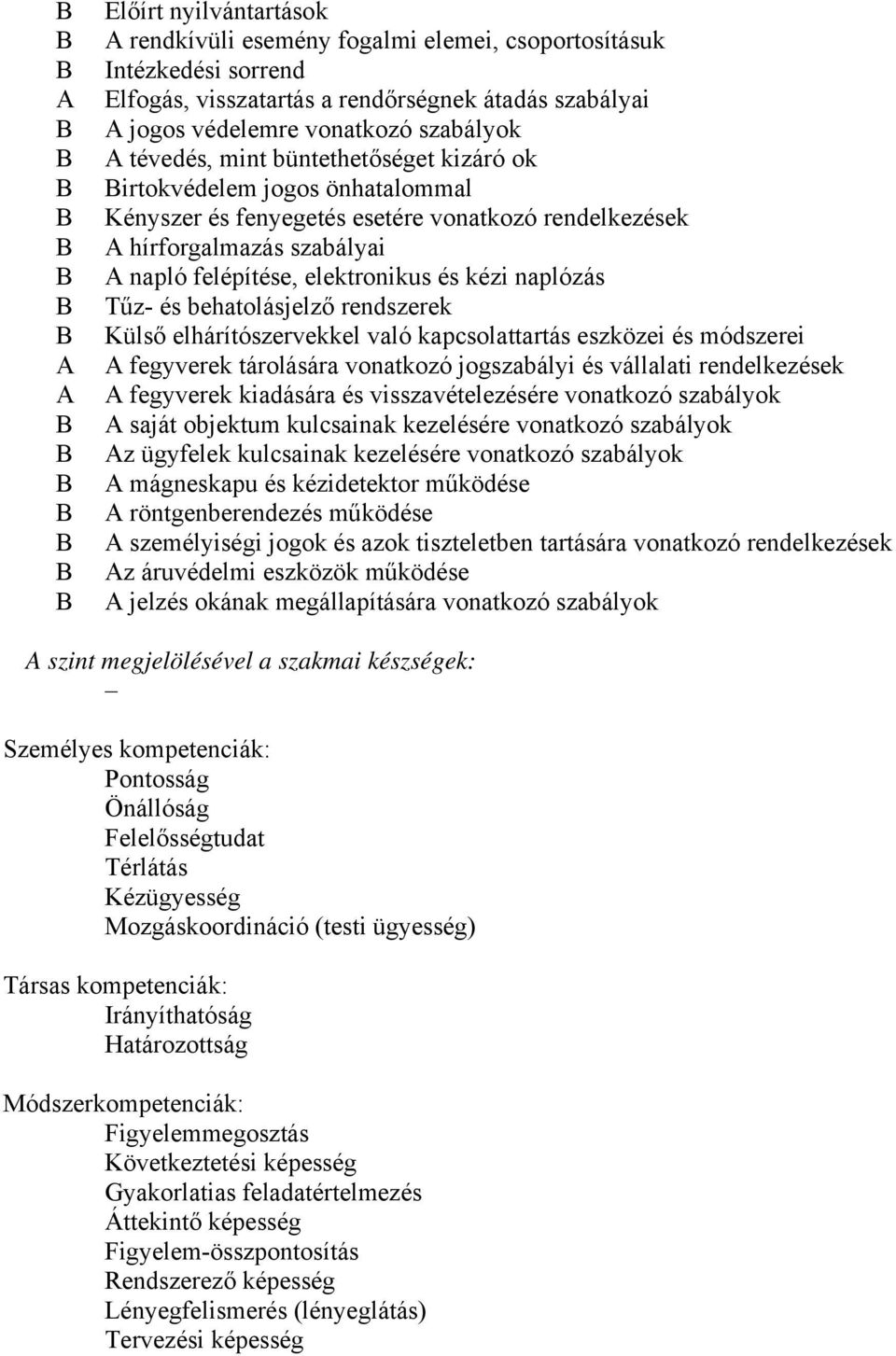 B Előírt nyilvántartások
B A rendkívüli esemény fogalmi elemei, csoportosításuk
B Intézkedési sorrend
A Elfogás, visszatartás a rendőrségnek átadás szabályai
B A jogos védelemre vonatkozó szabályok
B A tévedés, mint büntethetőséget kizáró ok
B Birtokvédelem jogos önhatalommal
B Kényszer és fenyegetés esetére vonatkozó rendelkezések
B A hírforgalmazás szabályai
B A napló felépítése, elektronikus és kézi naplózás
B Tűz- és behatolásjelző rendszerek
B Külső elhárítószervekkel való kapcsolattartás eszközei és módszerei
A A fegyverek tárolására vonatkozó jogszabályi és vállalati rendelkezések
A A fegyverek kiadására és visszavételezésére vonatkozó szabályok
B A saját objektum kulcsainak kezelésére vonatkozó szabályok
B Az ügyfelek kulcsainak kezelésére vonatkozó szabályok
B A mágneskapu és kézidetektor működése
B A röntgenberendezés működése
B A személyiségi jogok és azok tiszteletben tartására vonatkozó rendelkezések
B Az áruvédelmi eszközök működése
B A jelzés okának megállapítására vonatkozó szabályok

A szint megjelölésével a szakmai készségek:
–

Személyes kompetenciák:
Pontosság
Önállóság
Felelősségtudat
Térlátás
Kézügyesség
Mozgáskoordináció (testi ügyesség)

Társas kompetenciák:
Irányíthatóság
Határozottság

Módszerkompetenciák:
Figyelemmegosztás
Következtetési képesség
Gyakorlatias feladatértelmezés
Áttekintő képesség
Figyelem-összpontosítás
Rendszerező képesség
Lényegfelismerés (lényeglátás)
Tervezési képesség